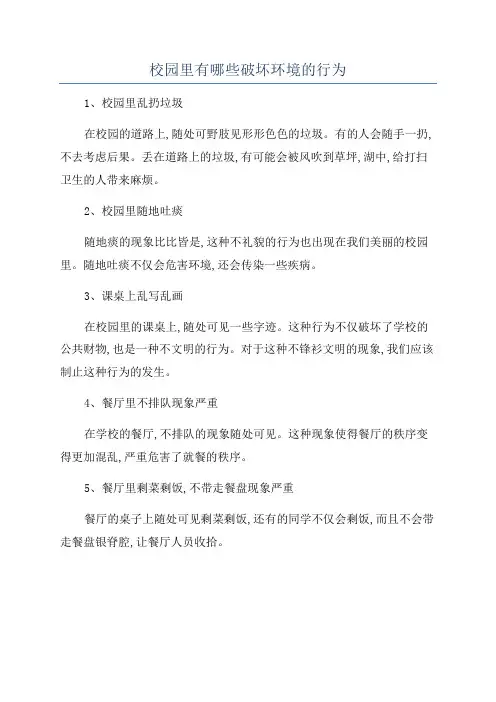 校园里有哪些破坏环境的行为

1、校园里乱扔垃圾

在校园的道路上,随处可野肢见形形色色的垃圾。有的人会随手一扔,不去考虑后果。丢在道路上的垃圾,有可能会被风吹到草坪,湖中,给打扫卫生的人带来麻烦。

2、校园里随地吐痰

随地痰的现象比比皆是,这种不礼貌的行为也出现在我们美丽的校园里。随地吐痰不仅会危害环境,还会传染一些疾病。

3、课桌上乱写乱画

在校园里的课桌上,随处可见一些字迹。这种行为不仅破坏了学校的公共财物,也是一种不文明的行为。对于这种不锋衫文明的现象,我们应该制止这种行为的发生。

4、餐厅里不排队现象严重

在学校的餐厅,不排队的现象随处可见。这种现象使得餐厅的秩序变得更加混乱,严重危害了就餐的秩序。

5、餐厅里剩菜剩饭,不带走餐盘现象严重

餐厅的桌子上随处可见剩菜剩饭,还有的同学不仅会剩饭,而且不会带走餐盘银脊腔,让餐厅人员收拾。